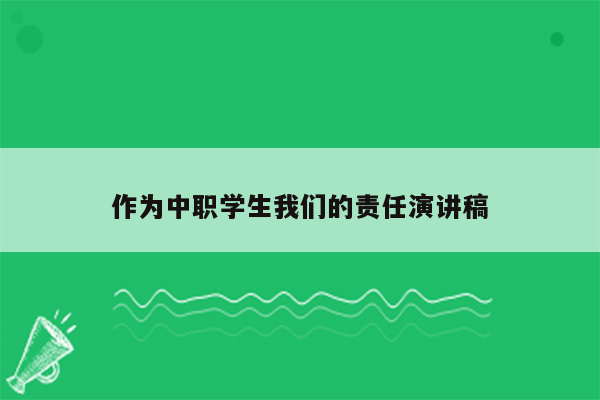 作为中职学生我们的责任演讲稿